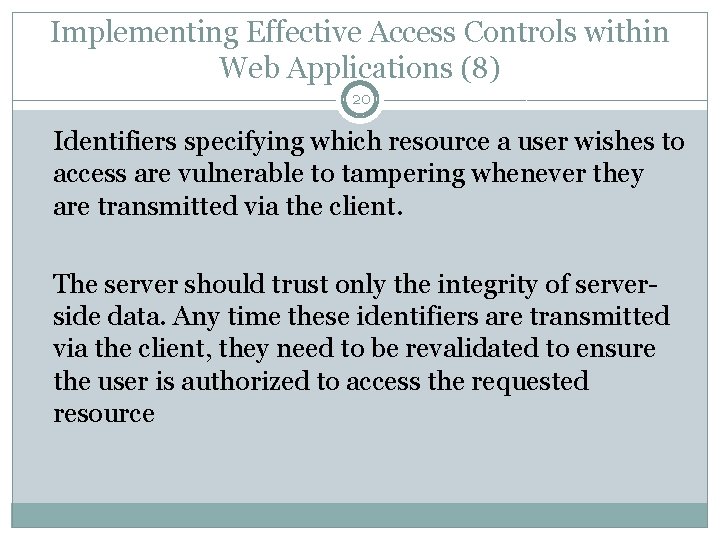 Implementing Effective Access Controls within Web Applications (8)

20

Identifiers specifying which resource a user wishes to access are vulnerable to tampering whenever they are transmitted via the client.

The server should trust only the integrity of server-side data. Any time these identifiers are transmitted via the client, they need to be revalidated to ensure the user is authorized to access the requested resource